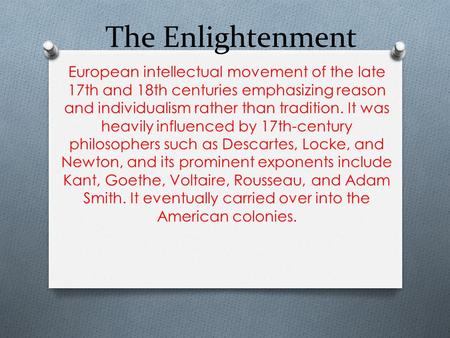 The Enlightenment

European intellectual movement of the late 17th and 18th centuries emphasizing reason and individualism rather than tradition. It was heavily influenced by 17th-century philosophers such as Descartes, Locke, and Newton, and its prominent exponents include Kant, Goethe, Voltaire, Rousseau, and Adam Smith. It eventually carried over into the American colonies.